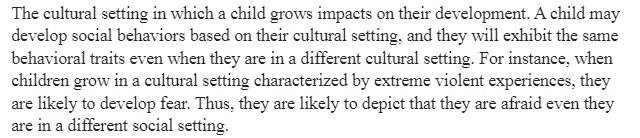 The cultural setting in which a child grows impacts on their development. A child may develop social behaviors based on their cultural setting, and they will exhibit the same behavioral traits even when they are in a different cultural setting. For instance, when children grow in a cultural setting characterized by extreme violent experiences, they are likely to develop fear. Thus, they are likely to depict that they are afraid even they are in a different social setting.